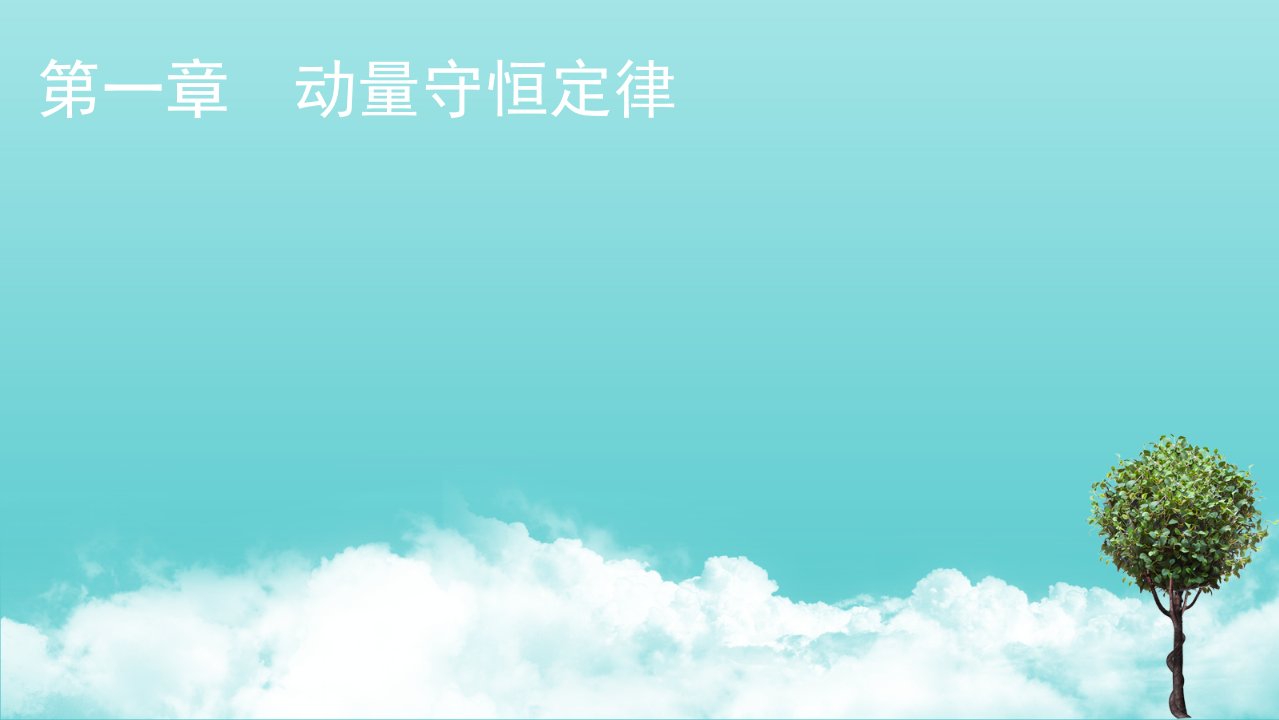 第一章　动量守恒定律